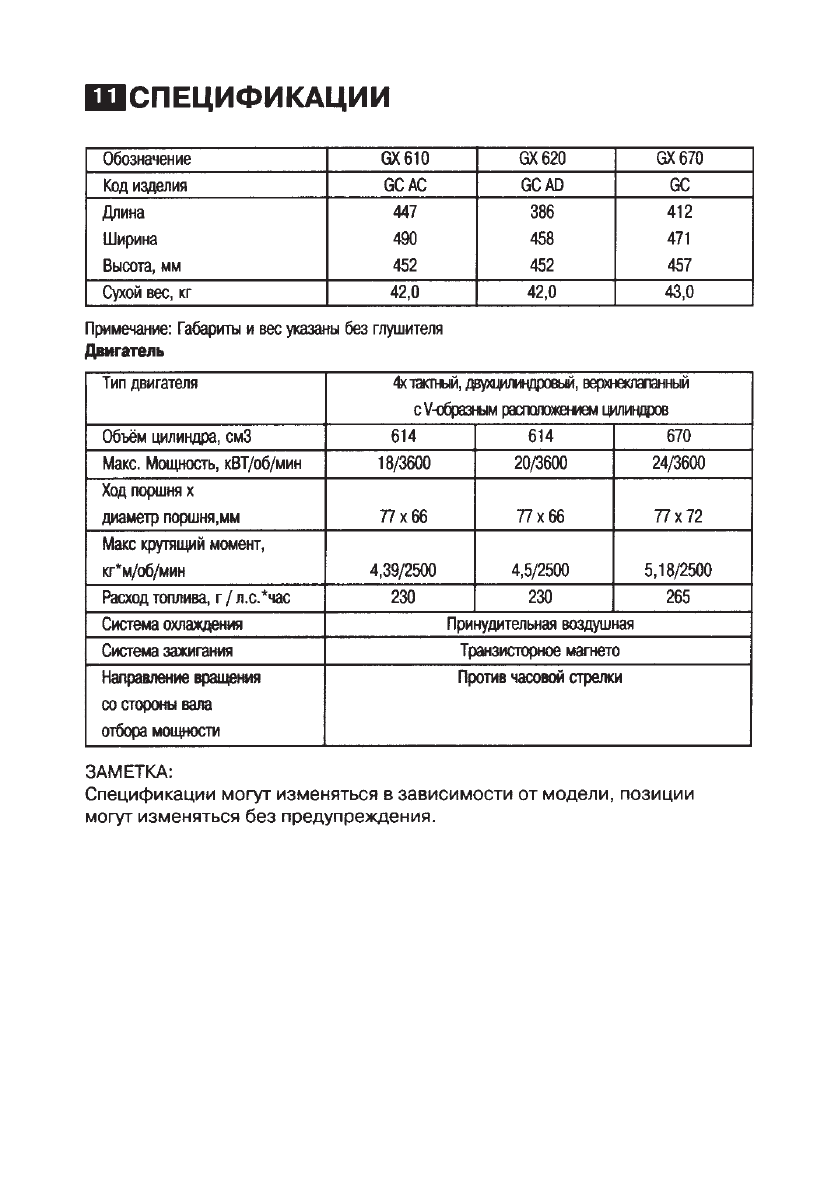 11 СПЕЦИФИКАЦИИ

| Обозначение | GX 610 | GX 620 | GX 670 |
|---|---|---|---|
| Код изделия | GC AC | GC AD | GC |
| Длина | 447 | 386 | 412 |
| Ширина | 490 | 458 | 471 |
| Высота, мм | 452 | 452 | 457 |
| Сухой вес, кг | 42,0 | 42,0 | 43,0 |

Примечание: Габариты и вес указаны без глушителя
Двигатель

| Тип двигателя | 4х тактный, двухцилиндровый, верхнеклапанный с V-образным расположением цилиндров | | |
|---|---|---|---|
| Объём цилиндра, см3 | 614 | 614 | 670 |
| Макс. Мощность, кВТ/об/мин | 18/3600 | 20/3600 | 24/3600 |
| Ход поршня х диаметр поршня,мм | 77 х 66 | 77 х 66 | 77 х 72 |
| Макс крутящий момент, кг*м/об/мин | 4,39/2500 | 4,5/2500 | 5,18/2500 |
| Расход топлива, г / л.с.*час | 230 | 230 | 265 |
| Система охлаждения | Принудительная воздушная | | |
| Система зажигания | Транзисторное магнето | | |
| Направление вращения со стороны вала отбора мощности | Против часовой стрелки | | |

ЗАМЕТКА:
Спецификации могут изменяться в зависимости от модели, позиции могут изменяться без предупреждения.